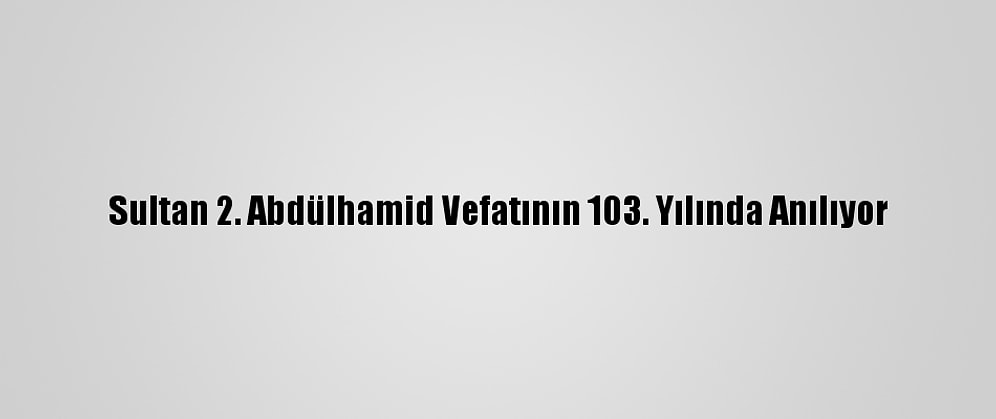 Sultan 2. Abdülhamid Vefatının 103. Yılında Anılıyor